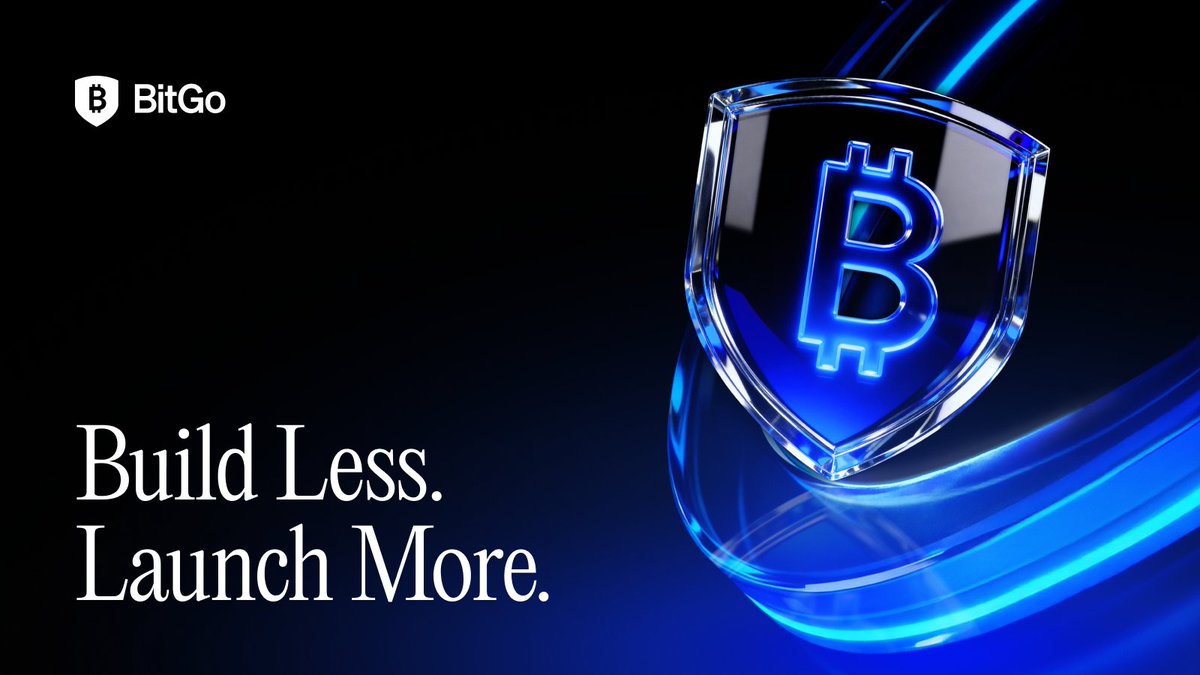 BitGo

Build Less.
Launch More.